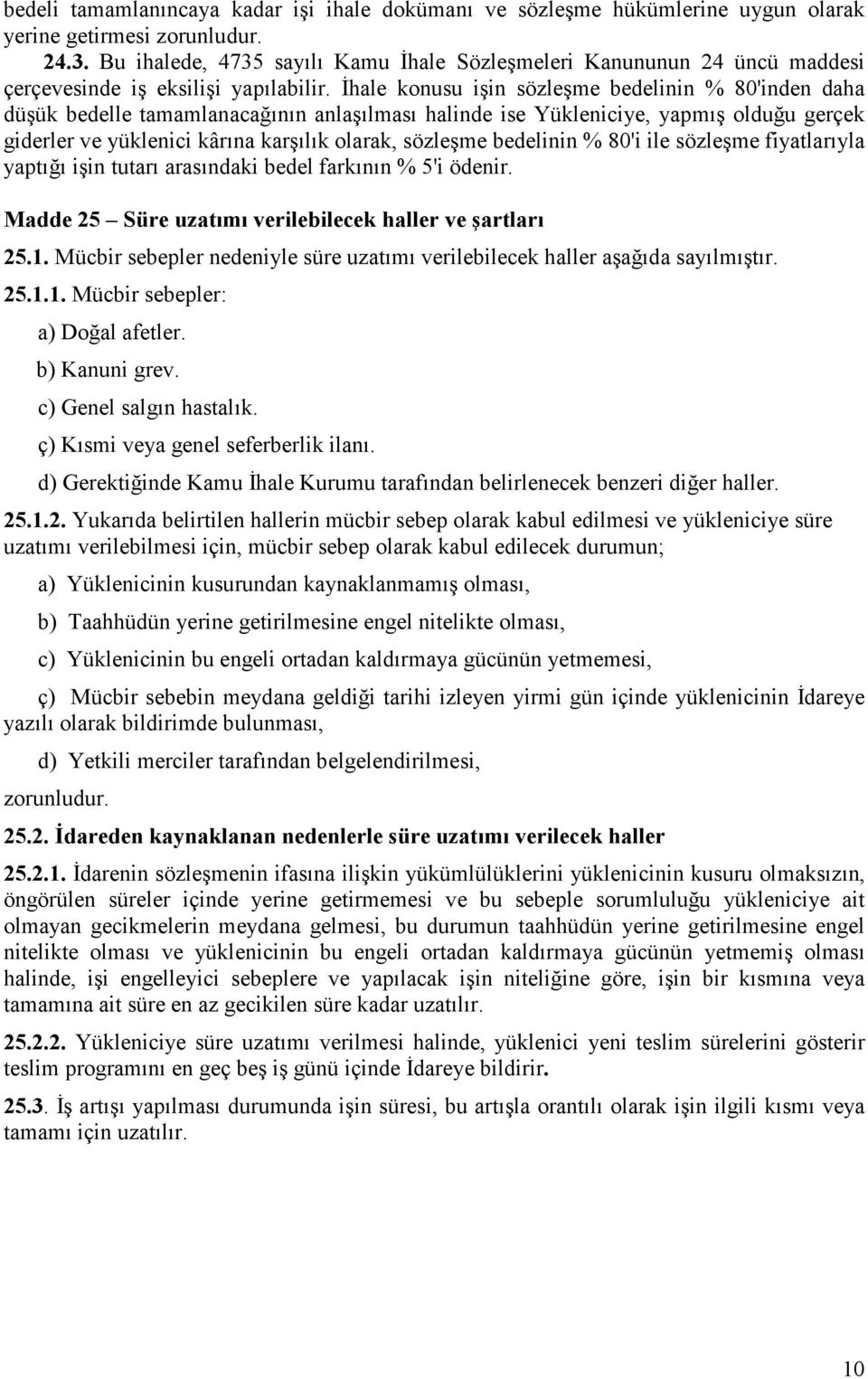 bedeli tamamlanıncaya kadar işi ihale dokümanı ve sözleşme hükümlerine uygun olarak yerine getirmesi zorunludur.

24.3. Bu ihalede, 4735 sayılı Kamu İhale Sözleşmeleri Kanununun 24 üncü maddesi çerçevesinde iş eksilişi yapılabilir. İhale konusu işin sözleşme bedelinin % 80'inden daha düşük bedelle tamamlanacağının anlaşılması halinde ise Yükleniciye, yapmış olduğu gerçek giderler ve yüklenici kârına karşılık olarak, sözleşme bedelinin % 80'i ile sözleşme fiyatlarıyla yaptığı işin tutarı arasındaki bedel farkının % 5'i ödenir.

Madde 25 – Süre uzatımı verilebilecek haller ve şartları

25.1. Mücbir sebepler nedeniyle süre uzatımı verilebilecek haller aşağıda sayılmıştır.

25.1.1. Mücbir sebepler:

a) Doğal afetler.

b) Kanuni grev.

c) Genel salgın hastalık.

ç) Kısmi veya genel seferberlik ilanı.

d) Gerektiğinde Kamu İhale Kurumu tarafından belirlenecek benzeri diğer haller.

25.1.2. Yukarıda belirtilen hallerin mücbir sebep olarak kabul edilmesi ve yükleniciye süre uzatımı verilebilmesi için, mücbir sebep olarak kabul edilecek durumun;

a) Yüklenicinin kusurundan kaynaklanmamış olması,

b) Taahhüdün yerine getirilmesine engel nitelikte olması,

c) Yüklenicinin bu engeli ortadan kaldırmaya gücünün yetmemesi,

ç) Mücbir sebebin meydana geldiği tarihi izleyen yirmi gün içinde yüklenicinin İdareye yazılı olarak bildirimde bulunması,

d) Yetkili merciler tarafından belgelendirilmesi,

zorunludur.

25.2. İdareden kaynaklanan nedenlerle süre uzatımı verilecek haller

25.2.1. İdarenin sözleşmenin ifasına ilişkin yükümlülüklerini yüklenicinin kusuru olmaksızın, öngörülen süreler içinde yerine getirmemesi ve bu sebeple sorumluluğu yükleniciye ait olmayan gecikmelerin meydana gelmesi, bu durumun taahhüdün yerine getirilmesine engel nitelikte olması ve yüklenicinin bu engeli ortadan kaldırmaya gücünün yetmemiş olması halinde, işi engelleyici sebeplere ve yapılacak işin niteliğine göre, işin bir kısmına veya tamamına ait süre en az gecikilen süre kadar uzatılır.

25.2.2. Yükleniciye süre uzatımı verilmesi halinde, yüklenici yeni teslim sürelerini gösterir teslim programını en geç beş iş günü içinde İdareye bildirir.

25.3. İş artışı yapılması durumunda işin süresi, bu artışla orantılı olarak işin ilgili kısmı veya tamamı için uzatılır.

10